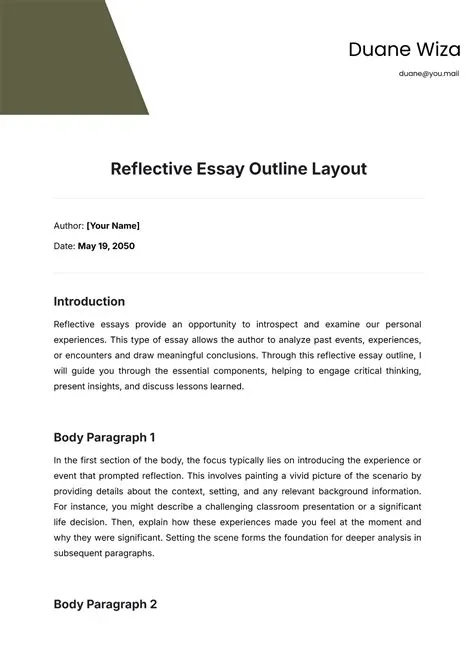 Duane Wiza

duane@you.mail

Reflective Essay Outline Layout

Author: [Your Name]

Date: May 19, 2050

Introduction

Reflective essays provide an opportunity to introspect and examine our personal experiences. This type of essay allows the author to analyze past events, experiences, or encounters and draw meaningful conclusions. Through this reflective essay outline, I will guide you through the essential components, helping to engage critical thinking, present insights, and discuss lessons learned.

Body Paragraph 1

In the first section of the body, the focus typically lies on introducing the experience or event that prompted reflection. This involves painting a vivid picture of the scenario by providing details about the context, setting, and any relevant background information. For instance, you might describe a challenging classroom presentation or a significant life decision. Then, explain how these experiences made you feel at the moment and why they were significant. Setting the scene forms the foundation for deeper analysis in subsequent paragraphs.

Body Paragraph 2